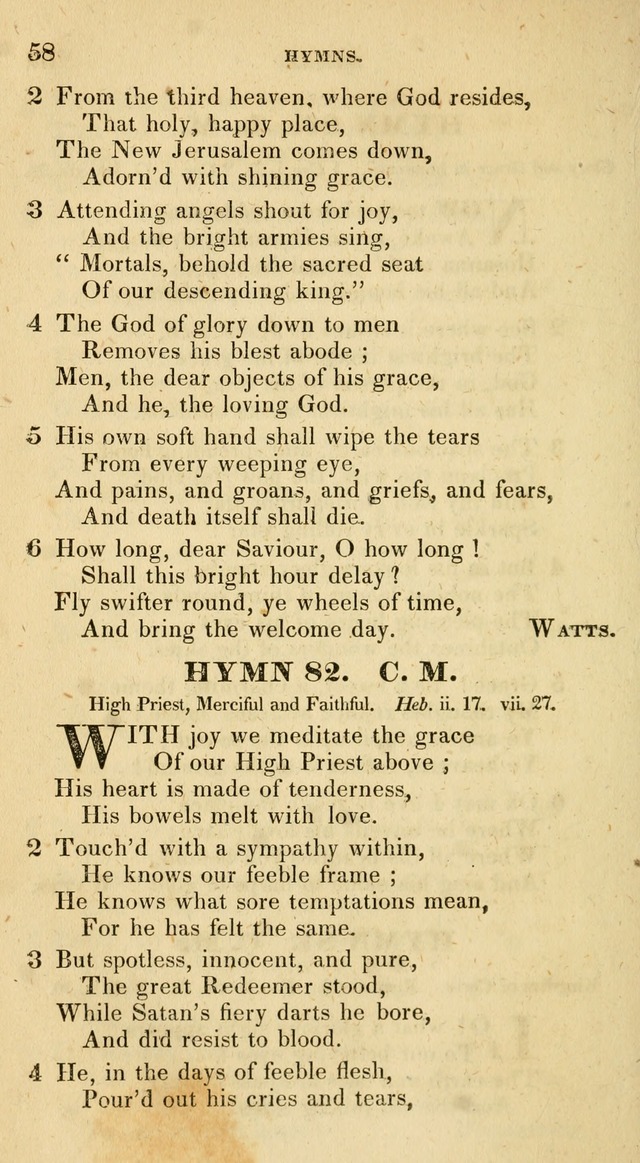 58 HYMNS.

2 From the third heaven, where God resides,
That holy, happy place,
The New Jerusalem comes down,
Adorn'd with shining grace.

3 Attending angels shout for joy,
And the bright armies sing,
" Mortals, behold the sacred seat
Of our descending king."

4 The God of glory down to men
Removes his blest abode ;
Men, the dear objects of his grace,
And he, the loving God.

5 His own soft hand shall wipe the tears
From every weeping eye,
And pains, and groans, and griefs, and fears,
And death itself shall die.

6 How long, dear Saviour, O how long !
Shall this bright hour delay ?
Fly swifter round, ye wheels of time,
And bring the welcome day. WATTS.

HYMN 82. C. M.

High Priest, Merciful and Faithful. Heb. ii. 17. vii. 27.

WITH joy we meditate the grace
Of our High Priest above ;
His heart is made of tenderness,
His bowels melt with love.

2 Touch'd with a sympathy within,
He knows our feeble frame ;
He knows what sore temptations mean,
For he has felt the same.

3 But spotless, innocent, and pure,
The great Redeemer stood,
While Satan's fiery darts he bore,
And did resist to blood.

4 He, in the days of feeble flesh,
Pour'd out his cries and tears,